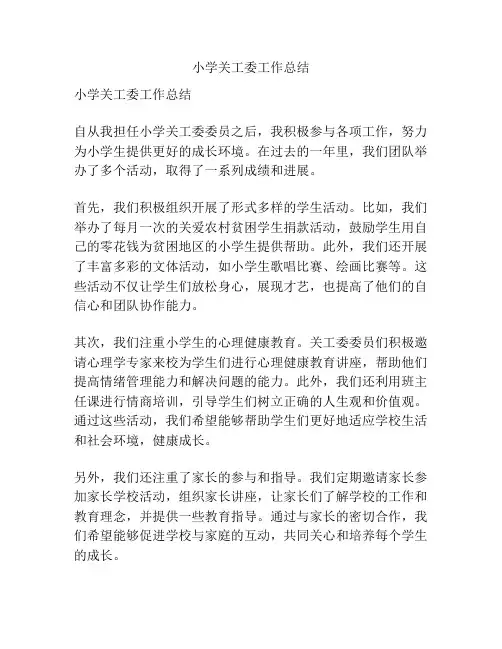 小学关工委工作总结

小学关工委工作总结

自从我担任小学关工委委员之后，我积极参与各项工作，努力为小学生提供更好的成长环境。在过去的一年里，我们团队举办了多个活动，取得了一系列成绩和进展。

首先，我们积极组织开展了形式多样的学生活动。比如，我们举办了每月一次的关爱农村贫困学生捐款活动，鼓励学生用自己的零花钱为贫困地区的小学生提供帮助。此外，我们还开展了丰富多彩的文体活动，如小学生歌唱比赛、绘画比赛等。这些活动不仅让学生们放松身心，展现才艺，也提高了他们的自信心和团队协作能力。

其次，我们注重小学生的心理健康教育。关工委委员们积极邀请心理学专家来校为学生们进行心理健康教育讲座，帮助他们提高情绪管理能力和解决问题的能力。此外，我们还利用班主任课进行情商培训，引导学生们树立正确的人生观和价值观。通过这些活动，我们希望能够帮助学生们更好地适应学校生活和社会环境，健康成长。

另外，我们还注重了家长的参与和指导。我们定期邀请家长参加家长学校活动，组织家长讲座，让家长们了解学校的工作和教育理念，并提供一些教育指导。通过与家长的密切合作，我们希望能够促进学校与家庭的互动，共同关心和培养每个学生的成长。